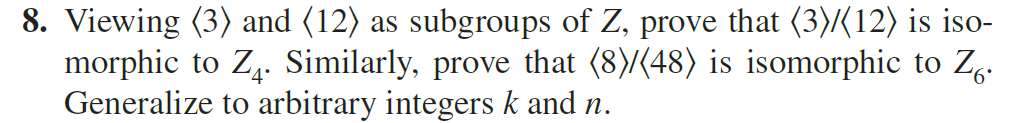 **8.** Viewing $\langle 3 \rangle$ and $\langle 12 \rangle$ as subgroups of $Z$, prove that $\langle 3 \rangle / \langle 12 \rangle$ is isomorphic to $Z_4$. Similarly, prove that $\langle 8 \rangle / \langle 48 \rangle$ is isomorphic to $Z_6$. Generalize to arbitrary integers $k$ and $n$.